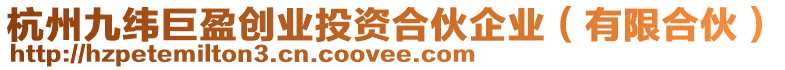 杭州九纬巨盈创业投资合伙企业（有限合伙）
http://hzpetemilton3.cn.coovee.com